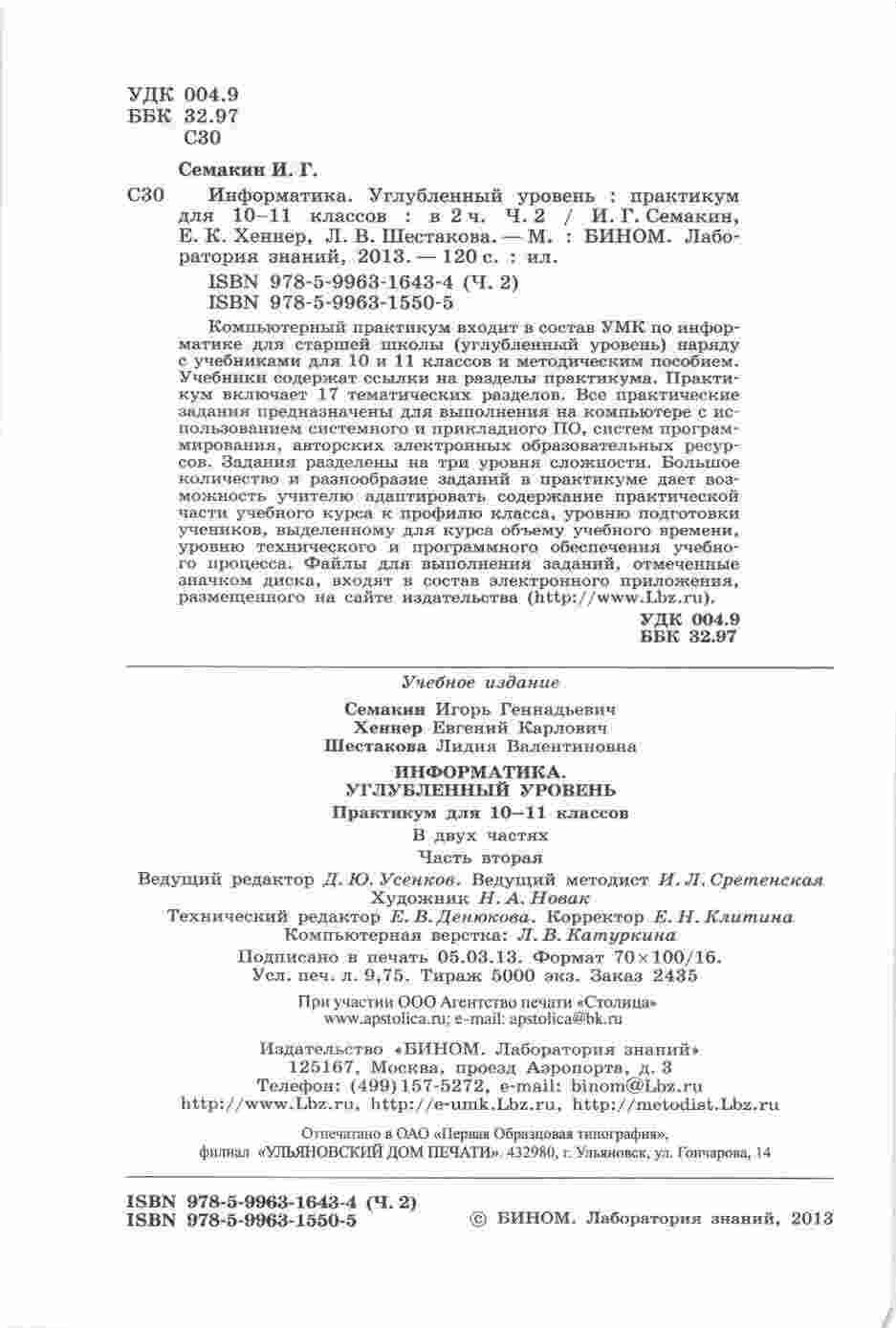 УДК 004.9
ББК 32.97
С30

Семакин И. Г.

С30 Информатика. Углубленный уровень : практикум для 10–11 классов : в 2 ч. Ч. 2 / И. Г. Семакин, Е. К. Хеннер, Л. В. Шестакова. — М. : БИНОМ. Лаборатория знаний, 2013. — 120 с. : ил.

ISBN 978-5-9963-1643-4 (Ч. 2)
ISBN 978-5-9963-1550-5

Компьютерный практикум входит в состав УМК по информатике для старшей школы (углубленный уровень) наряду с учебниками для 10 и 11 классов и методическим пособием. Учебники содержат ссылки на разделы практикума. Практикум включает 17 тематических разделов. Все практические задания предназначены для выполнения на компьютере с использованием системного и прикладного ПО, систем программирования, авторских электронных образовательных ресурсов. Задания разделены на три уровня сложности. Большое количество и разнообразие заданий в практикуме дает возможность учителю адаптировать содержание практической части учебного курса к профилю класса, уровню подготовки учеников, выделенному для курса объему учебного времени, уровню технического и программного обеспечения учебного процесса. Файлы для выполнения заданий, отмеченные значком диска, входят в состав электронного приложения, размещенного на сайте издательства (http://www.Lbz.ru).

УДК 004.9
ББК 32.97

Учебное издание

Семакин Игорь Геннадьевич
Хеннер Евгений Карлович
Шестакова Лидия Валентиновна

ИНФОРМАТИКА.
УГЛУБЛЕННЫЙ УРОВЕНЬ

Практикум для 10–11 классов

В двух частях

Часть вторая

Ведущий редактор Д. Ю. Усенков. Ведущий методист И. Л. Сретенская
Художник Н. А. Новак
Технический редактор Е. В. Денюкова. Корректор Е. Н. Клитина
Компьютерная верстка: Л. В. Катуркина

Подписано в печать 05.03.13. Формат 70×100/16.
Усл. печ. л. 9,75. Тираж 5000 экз. Заказ 2435

При участии ООО Агентство печати «Столица»
www.apstolica.ru; e-mail: apstolica@bk.ru

Издательство «БИНОМ. Лаборатория знаний»
125167, Москва, проезд Аэропорта, д. 3
Телефон: (499) 157-5272, e-mail: binom@Lbz.ru
http://www.Lbz.ru, http://e-umk.Lbz.ru, http://metodist.Lbz.ru

Отпечатано в ОАО «Первая Образцовая типография»,
филиал «УЛЬЯНОВСКИЙ ДОМ ПЕЧАТИ». 432980, г. Ульяновск, ул. Гончарова, 14

ISBN 978-5-9963-1643-4 (Ч. 2)
ISBN 978-5-9963-1550-5

© БИНОМ. Лаборатория знаний, 2013